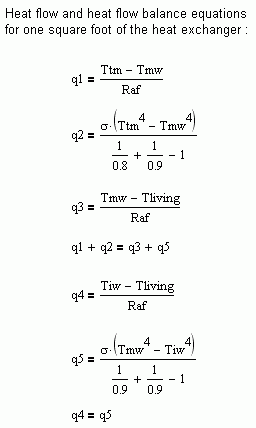 Heat flow and heat flow balance equations for one square foot of the heat exchanger :

$q1 = \frac{Ttm - Tmw}{Raf}$

$q2 = \frac{\sigma \cdot \left(Ttm^4 - Tmw^4\right)}{\frac{1}{0.8} + \frac{1}{0.9} - 1}$

$q3 = \frac{Tmw - Tliving}{Raf}$

$q1 + q2 = q3 + q5$

$q4 = \frac{Tiw - Tliving}{Raf}$

$q5 = \frac{\sigma \cdot \left(Tmw^4 - Tiw^4\right)}{\frac{1}{0.9} + \frac{1}{0.9} - 1}$

$q4 = q5$